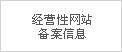 经营性网站
备案信息